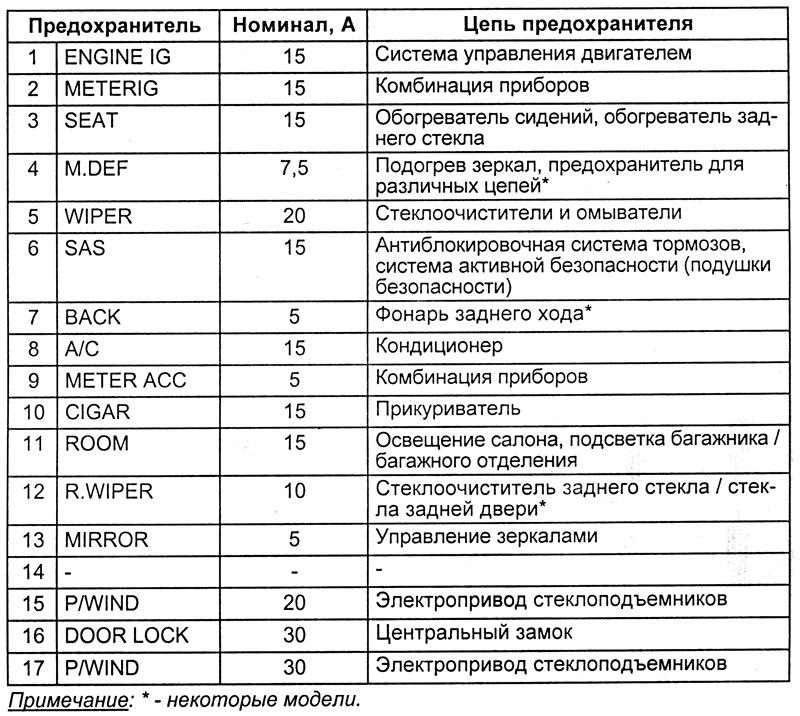 | Предохранитель | | Номинал, А | Цепь предохранителя |
|---|---|---|---|
| 1 | ENGINE IG | 15 | Система управления двигателем |
| 2 | METERIG | 15 | Комбинация приборов |
| 3 | SEAT | 15 | Обогреватель сидений, обогреватель заднего стекла |
| 4 | M.DEF | 7,5 | Подогрев зеркал, предохранитель для различных цепей* |
| 5 | WIPER | 20 | Стеклоочистители и омыватели |
| 6 | SAS | 15 | Антиблокировочная система тормозов, система активной безопасности (подушки безопасности) |
| 7 | BACK | 5 | Фонарь заднего хода* |
| 8 | A/C | 15 | Кондиционер |
| 9 | METER ACC | 5 | Комбинация приборов |
| 10 | CIGAR | 15 | Прикуриватель |
| 11 | ROOM | 15 | Освещение салона, подсветка багажника / багажного отделения |
| 12 | R.WIPER | 10 | Стеклоочиститель заднего стекла / стекла задней двери* |
| 13 | MIRROR | 5 | Управление зеркалами |
| 14 | - | - | - |
| 15 | P/WIND | 20 | Электропривод стеклоподъемников |
| 16 | DOOR LOCK | 30 | Центральный замок |
| 17 | P/WIND | 30 | Электропривод стеклоподъемников |

Примечание: * - некоторые модели.